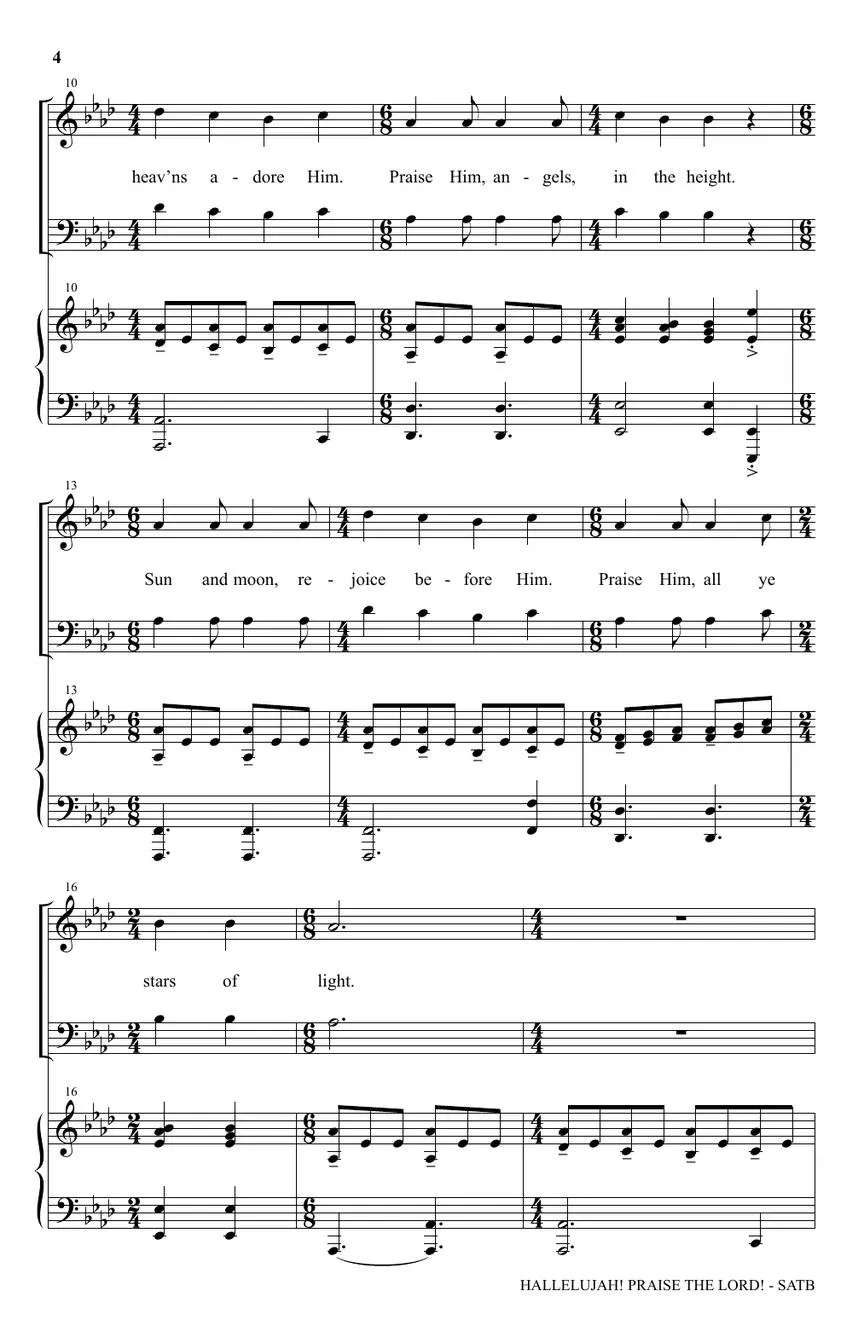 4

10

heav'ns a - dore Him. Praise Him, an - gels, in the height.

10

13

Sun and moon, re - joice be - fore Him. Praise Him, all ye

13

16

stars of light.

16

HALLELUJAH! PRAISE THE LORD! - SATB